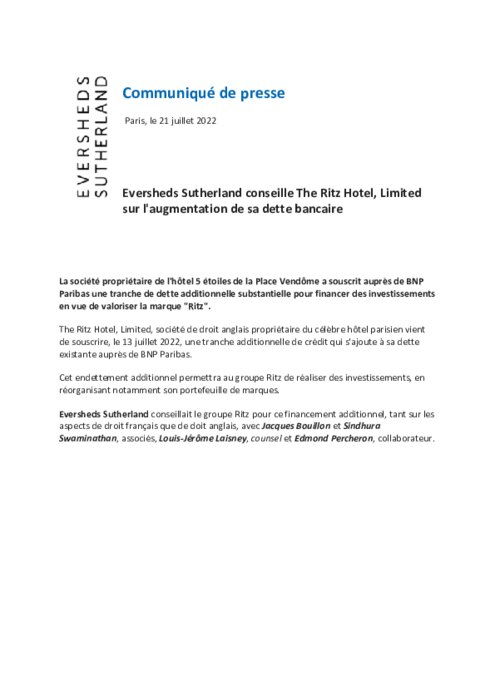 EVERSHEDS
SUTHERLAND

Communiqué de presse

Paris, le 21 juillet 2022

Eversheds Sutherland conseille The Ritz Hotel, Limited sur l'augmentation de sa dette bancaire

La société propriétaire de l'hôtel 5 étoiles de la Place Vendôme a souscrit auprès de BNP Paribas une tranche de dette additionnelle substantielle pour financer des investissements en vue de valoriser la marque "Ritz".

The Ritz Hotel, Limited, société de droit anglais propriétaire du célèbre hôtel parisien vient de souscrire, le 13 juillet 2022, une tranche additionnelle de crédit qui s'ajoute à sa dette existante auprès de BNP Paribas.

Cet endettement additionnel permettra au groupe Ritz de réaliser des investissements, en réorganisant notamment son portefeuille de marques.

Eversheds Sutherland conseillait le groupe Ritz pour ce financement additionnel, tant sur les aspects de droit français que de doit anglais, avec Jacques Bouillon et Sindhura Swaminathan, associés, Louis-Jérôme Laisney, counsel et Edmond Percheron, collaborateur.